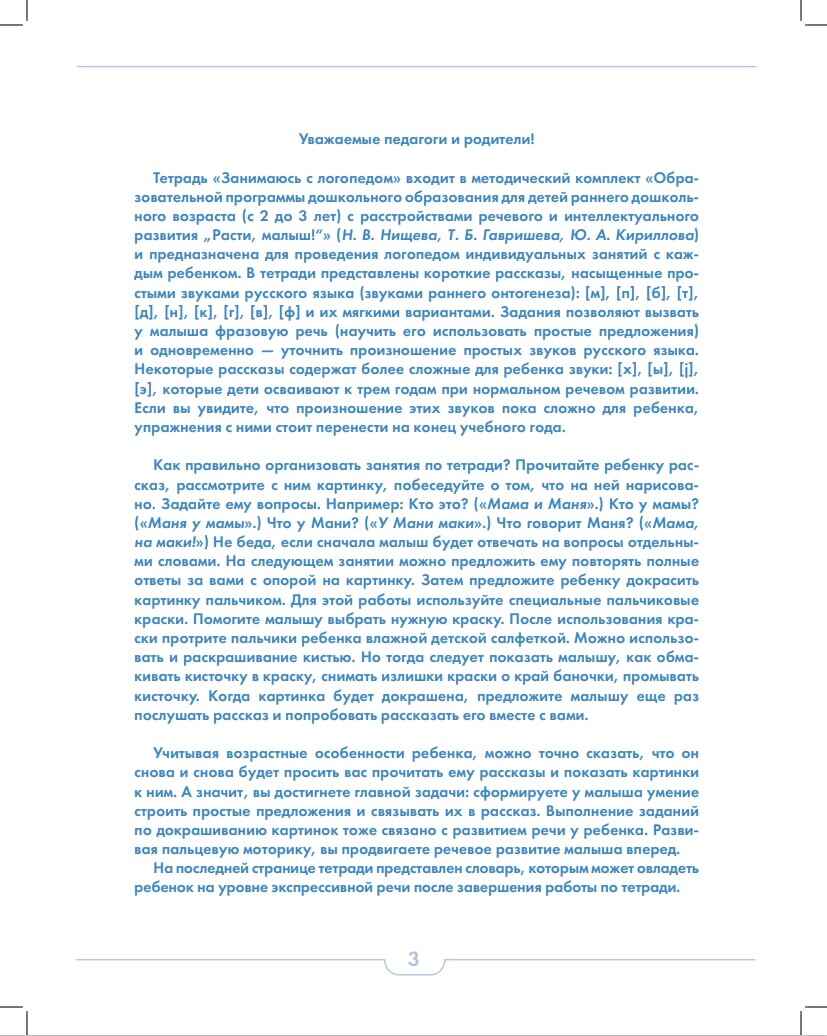 Уважаемые педагоги и родители!

Тетрадь «Занимаюсь с логопедом» входит в методический комплект «Образовательной программы дошкольного образования для детей раннего дошкольного возраста (с 2 до 3 лет) с расстройствами речевого и интеллектуального развития „Расти, малыш!“» (Н. В. Нищева, Т. Б. Гавришева, Ю. А. Кириллова) и предназначена для проведения логопедом индивидуальных занятий с каждым ребенком. В тетради представлены короткие рассказы, насыщенные простыми звуками русского языка (звуками раннего онтогенеза): [м], [п], [б], [т], [д], [н], [к], [г], [в], [ф] и их мягкими вариантами. Задания позволяют вызвать у малыша фразовую речь (научить его использовать простые предложения) и одновременно — уточнить произношение простых звуков русского языка. Некоторые рассказы содержат более сложные для ребенка звуки: [х], [ы], [j], [э], которые дети осваивают к трем годам при нормальном речевом развитии. Если вы увидите, что произношение этих звуков пока сложно для ребенка, упражнения с ними стоит перенести на конец учебного года.

Как правильно организовать занятия по тетради? Прочитайте ребенку рассказ, рассмотрите с ним картинку, побеседуйте о том, что на ней нарисовано. Задайте ему вопросы. Например: Кто это? («Мама и Маня».) Кто у мамы? («Маня у мамы».) Что у Мани? («У Мани маки».) Что говорит Маня? («Мама, на маки!») Не беда, если сначала малыш будет отвечать на вопросы отдельными словами. На следующем занятии можно предложить ему повторять полные ответы за вами с опорой на картинку. Затем предложите ребенку докрасить картинку пальчиком. Для этой работы используйте специальные пальчиковые краски. Помогите малышу выбрать нужную краску. После использования краски протрите пальчики ребенка влажной детской салфеткой. Можно использовать и раскрашивание кистью. Но тогда следует показать малышу, как обмакивать кисточку в краску, снимать излишки краски о край баночки, промывать кисточку. Когда картинка будет докрашена, предложите малышу еще раз послушать рассказ и попробовать рассказать его вместе с вами.

Учитывая возрастные особенности ребенка, можно точно сказать, что он снова и снова будет просить вас прочитать ему рассказы и показать картинки к ним. А значит, вы достигнете главной задачи: сформируете у малыша умение строить простые предложения и связывать их в рассказ. Выполнение заданий по докрашиванию картинок тоже связано с развитием речи у ребенка. Развивая пальцевую моторику, вы продвигаете речевое развитие малыша вперед.
На последней странице тетради представлен словарь, которым может овладеть ребенок на уровне экспрессивной речи после завершения работы по тетради.

3